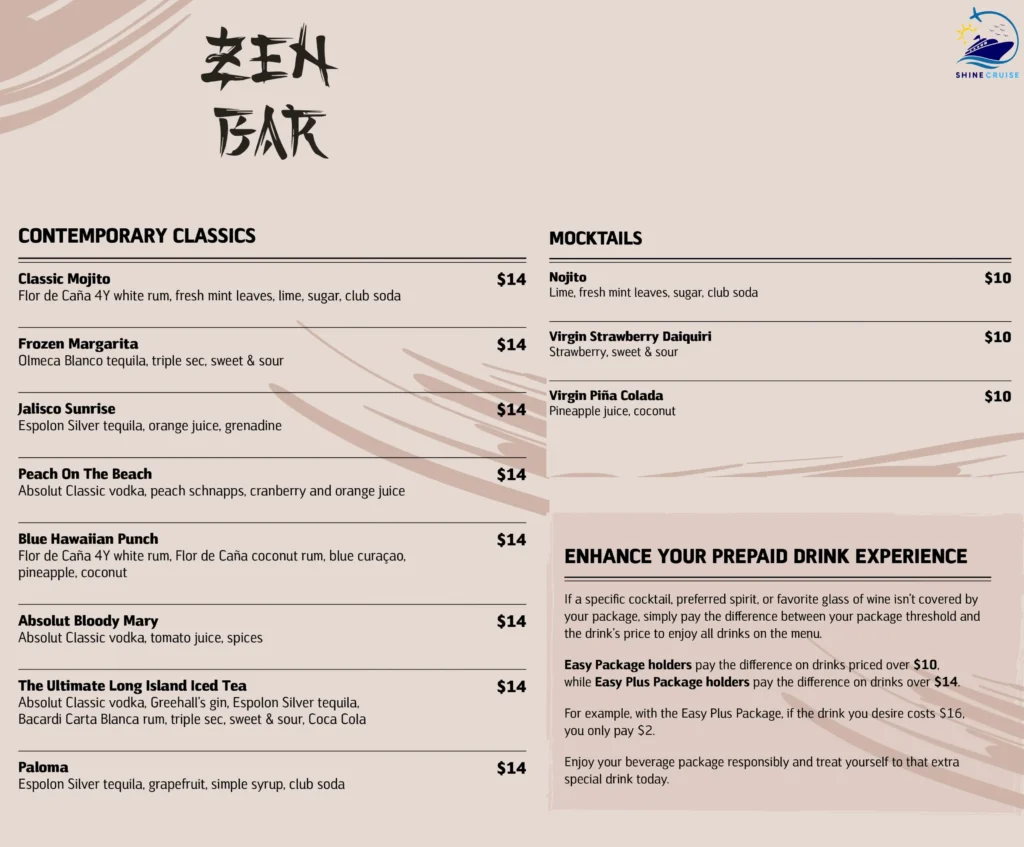 ZEN BAR

SHINE CRUISE

CONTEMPORARY CLASSICS

Classic Mojito $14
Flor de Caña 4Y white rum, fresh mint leaves, lime, sugar, club soda

Frozen Margarita $14
Olmeca Blanco tequila, triple sec, sweet & sour

Jalisco Sunrise $14
Espolon Silver tequila, orange juice, grenadine

Peach On The Beach $14
Absolut Classic vodka, peach schnapps, cranberry and orange juice

Blue Hawaiian Punch $14
Flor de Caña 4Y white rum, Flor de Caña coconut rum, blue curaçao, pineapple, coconut

Absolut Bloody Mary $14
Absolut Classic vodka, tomato juice, spices

The Ultimate Long Island Iced Tea $14
Absolut Classic vodka, Greehall's gin, Espolon Silver tequila, Bacardi Carta Blanca rum, triple sec, sweet & sour, Coca Cola

Paloma $14
Espolon Silver tequila, grapefruit, simple syrup, club soda

MOCKTAILS

Nojito $10
Lime, fresh mint leaves, sugar, club soda

Virgin Strawberry Daiquiri $10
Strawberry, sweet & sour

Virgin Piña Colada $10
Pineapple juice, coconut

ENHANCE YOUR PREPAID DRINK EXPERIENCE

If a specific cocktail, preferred spirit, or favorite glass of wine isn't covered by your package, simply pay the difference between your package threshold and the drink's price to enjoy all drinks on the menu.

Easy Package holders pay the difference on drinks priced over $10, while Easy Plus Package holders pay the difference on drinks over $14.

For example, with the Easy Plus Package, if the drink you desire costs $16, you only pay $2.

Enjoy your beverage package responsibly and treat yourself to that extra special drink today.